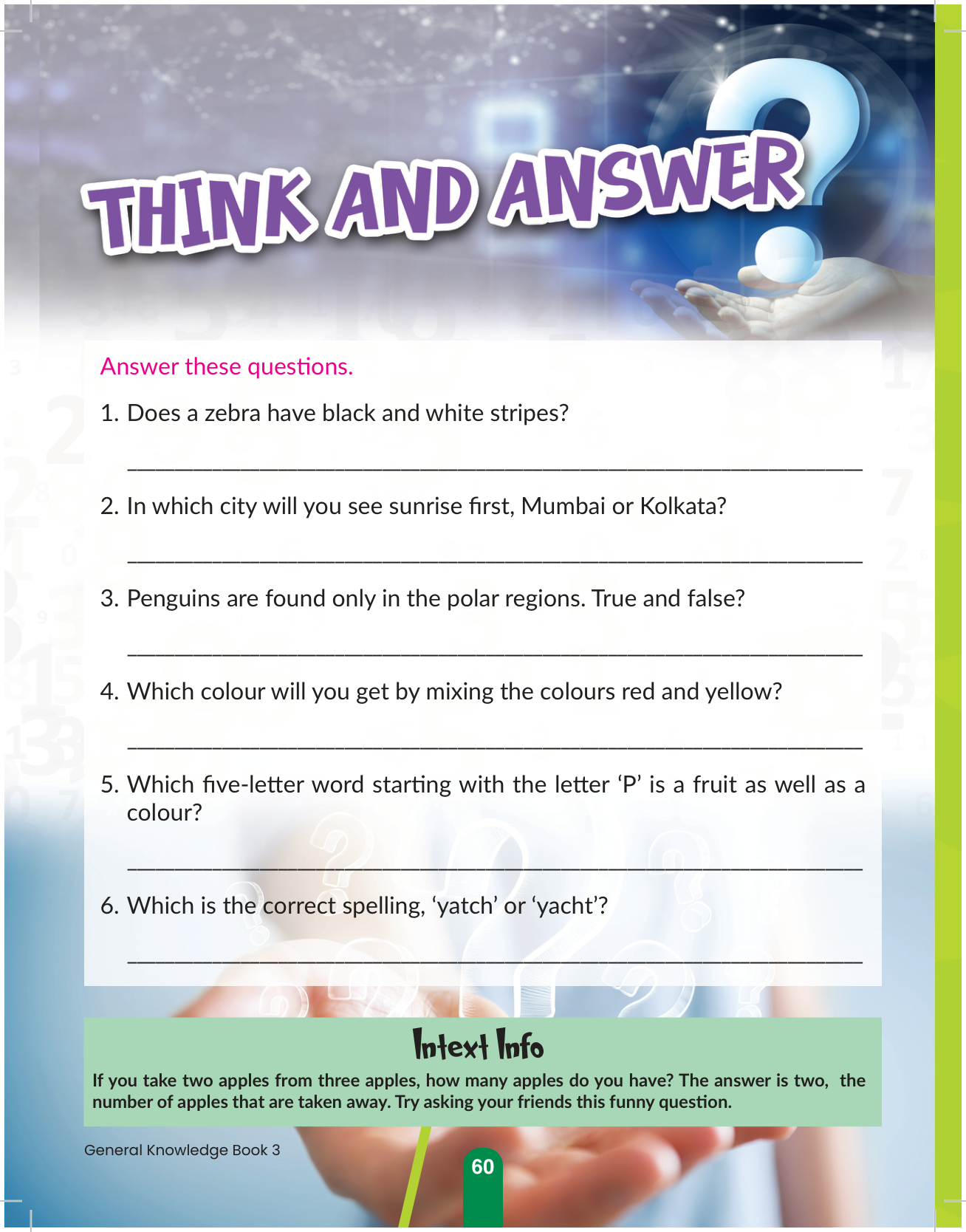 THINK AND ANSWER

Answer these questions.

1. Does a zebra have black and white stripes?

____

2. In which city will you see sunrise first, Mumbai or Kolkata?

____

3. Penguins are found only in the polar regions. True and false?

____

4. Which colour will you get by mixing the colours red and yellow?

____

5. Which five-letter word starting with the letter 'P' is a fruit as well as a colour?

____

6. Which is the correct spelling, 'yatch' or 'yacht'?

____

Intext Info

If you take two apples from three apples, how many apples do you have? The answer is two, the number of apples that are taken away. Try asking your friends this funny question.

General Knowledge Book 3

60